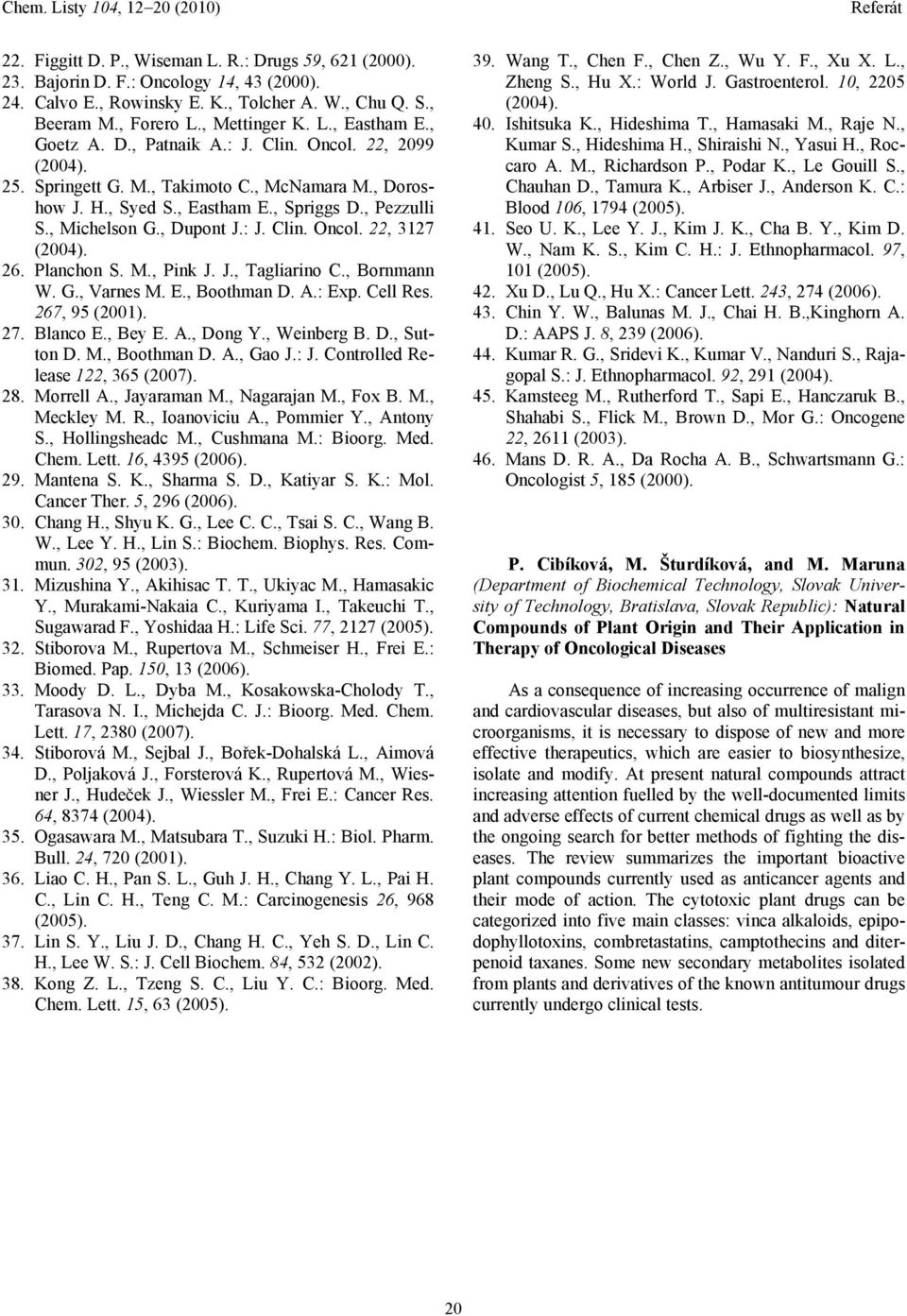 Chem. Listy 104, 12–20 (2010)

Referát

22. Figgitt D. P., Wiseman L. R.: Drugs 59, 621 (2000).
23. Bajorin D. F.: Oncology 14, 43 (2000).
24. Calvo E., Rowinsky E. K., Tolcher A. W., Chu Q. S., Beeram M., Forero L., Mettinger K. L., Eastham E., Goetz A. D., Patnaik A.: J. Clin. Oncol. 22, 2099 (2004).
25. Springett G. M., Takimoto C., McNamara M., Doroshow J. H., Syed S., Eastham E., Spriggs D., Pezzulli S., Michelson G., Dupont J.: J. Clin. Oncol. 22, 3127 (2004).
26. Planchon S. M., Pink J. J., Tagliarino C., Bornmann W. G., Varnes M. E., Boothman D. A.: Exp. Cell Res. 267, 95 (2001).
27. Blanco E., Bey E. A., Dong Y., Weinberg B. D., Sutton D. M., Boothman D. A., Gao J.: J. Controlled Release 122, 365 (2007).
28. Morrell A., Jayaraman M., Nagarajan M., Fox B. M., Meckley M. R., Ioanoviciu A., Pommier Y., Antony S., Hollingsheadc M., Cushmana M.: Bioorg. Med. Chem. Lett. 16, 4395 (2006).
29. Mantena S. K., Sharma S. D., Katiyar S. K.: Mol. Cancer Ther. 5, 296 (2006).
30. Chang H., Shyu K. G., Lee C. C., Tsai S. C., Wang B. W., Lee Y. H., Lin S.: Biochem. Biophys. Res. Commun. 302, 95 (2003).
31. Mizushina Y., Akihisac T. T., Ukiyac M., Hamasakic Y., Murakami-Nakaia C., Kuriyama I., Takeuchi T., Sugawarad F., Yoshidaa H.: Life Sci. 77, 2127 (2005).
32. Stiborova M., Rupertova M., Schmeiser H., Frei E.: Biomed. Pap. 150, 13 (2006).
33. Moody D. L., Dyba M., Kosakowska-Cholody T., Tarasova N. I., Michejda C. J.: Bioorg. Med. Chem. Lett. 17, 2380 (2007).
34. Stiborová M., Sejbal J., Bořek-Dohalská L., Aimová D., Poljaková J., Forsterová K., Rupertová M., Wiesner J., Hudeček J., Wiessler M., Frei E.: Cancer Res. 64, 8374 (2004).
35. Ogasawara M., Matsubara T., Suzuki H.: Biol. Pharm. Bull. 24, 720 (2001).
36. Liao C. H., Pan S. L., Guh J. H., Chang Y. L., Pai H. C., Lin C. H., Teng C. M.: Carcinogenesis 26, 968 (2005).
37. Lin S. Y., Liu J. D., Chang H. C., Yeh S. D., Lin C. H., Lee W. S.: J. Cell Biochem. 84, 532 (2002).
38. Kong Z. L., Tzeng S. C., Liu Y. C.: Bioorg. Med. Chem. Lett. 15, 63 (2005).
39. Wang T., Chen F., Chen Z., Wu Y. F., Xu X. L., Zheng S., Hu X.: World J. Gastroenterol. 10, 2205 (2004).
40. Ishitsuka K., Hideshima T., Hamasaki M., Raje N., Kumar S., Hideshima H., Shiraishi N., Yasui H., Roccaro A. M., Richardson P., Podar K., Le Gouill S., Chauhan D., Tamura K., Arbiser J., Anderson K. C.: Blood 106, 1794 (2005).
41. Seo U. K., Lee Y. J., Kim J. K., Cha B. Y., Kim D. W., Nam K. S., Kim C. H.: J. Ethnopharmacol. 97, 101 (2005).
42. Xu D., Lu Q., Hu X.: Cancer Lett. 243, 274 (2006).
43. Chin Y. W., Balunas M. J., Chai H. B.,Kinghorn A. D.: AAPS J. 8, 239 (2006).
44. Kumar R. G., Sridevi K., Kumar V., Nanduri S., Rajagopal S.: J. Ethnopharmacol. 92, 291 (2004).
45. Kamsteeg M., Rutherford T., Sapi E., Hanczaruk B., Shahabi S., Flick M., Brown D., Mor G.: Oncogene 22, 2611 (2003).
46. Mans D. R. A., Da Rocha A. B., Schwartsmann G.: Oncologist 5, 185 (2000).

P. Cibíková, M. Šturdíková, and M. Maruna (Department of Biochemical Technology, Slovak University of Technology, Bratislava, Slovak Republic): Natural Compounds of Plant Origin and Their Application in Therapy of Oncological Diseases

As a consequence of increasing occurrence of malign and cardiovascular diseases, but also of multiresistant microorganisms, it is necessary to dispose of new and more effective therapeutics, which are easier to biosynthesize, isolate and modify. At present natural compounds attract increasing attention fuelled by the well-documented limits and adverse effects of current chemical drugs as well as by the ongoing search for better methods of fighting the diseases. The review summarizes the important bioactive plant compounds currently used as anticancer agents and their mode of action. The cytotoxic plant drugs can be categorized into five main classes: vinca alkaloids, epipodophyllotoxins, combretastatins, camptothecins and diterpenoid taxanes. Some new secondary metabolites isolated from plants and derivatives of the known antitumour drugs currently undergo clinical tests.

20